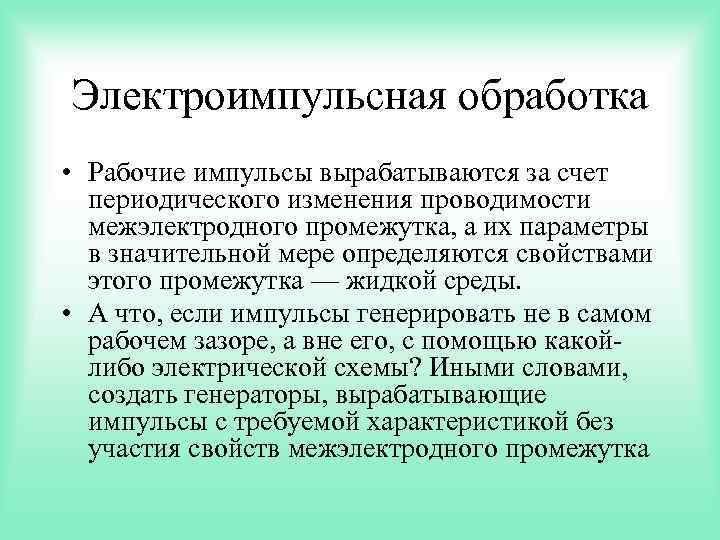 Электроимпульсная обработка

• Рабочие импульсы вырабатываются за счет периодического изменения проводимости межэлектродного промежутка, а их параметры в значительной мере определяются свойствами этого промежутка — жидкой среды.

• А что, если импульсы генерировать не в самом рабочем зазоре, а вне его, с помощью какой-либо электрической схемы? Иными словами, создать генераторы, вырабатывающие импульсы с требуемой характеристикой без участия свойств межэлектродного промежутка